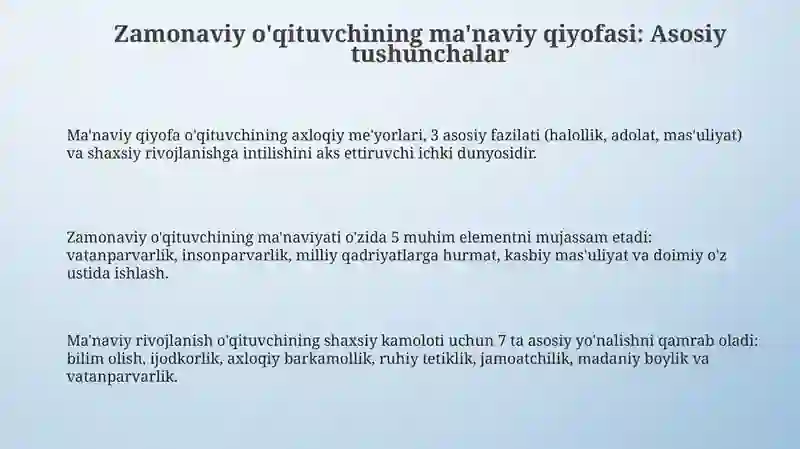 Zamonaviy o'qituvchining ma'naviy qiyofasi: Asosiy tushunchalar

Ma'naviy qiyofa o'qituvchining axloqiy me'yorlari, 3 asosiy fazilati (halollik, adolat, mas'uliyat) va shaxsiy rivojlanishga intilishini aks ettiruvchi ichki dunyosidir.

Zamonaviy o'qituvchining ma'naviyati o'zida 5 muhim elementni mujassam etadi: vatanparvarlik, insonparvarlik, milliy qadriyatlarga hurmat, kasbiy mas'uliyat va doimiy o'z ustida ishlash.

Ma'naviy rivojlanish o'qituvchining shaxsiy kamoloti uchun 7 ta asosiy yo'nalishni qamrab oladi: bilim olish, ijodkorlik, axloqiy barkamollik, ruhiy tetiklik, jamoatchilik, madaniy boylik va vatanparvarlik.